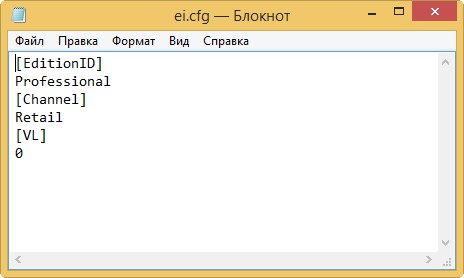 ei.cfg — Блокнот

Файл Правка Формат Вид Справка

[EditionID]
Professional
[Channel]
Retail
[VL]
0